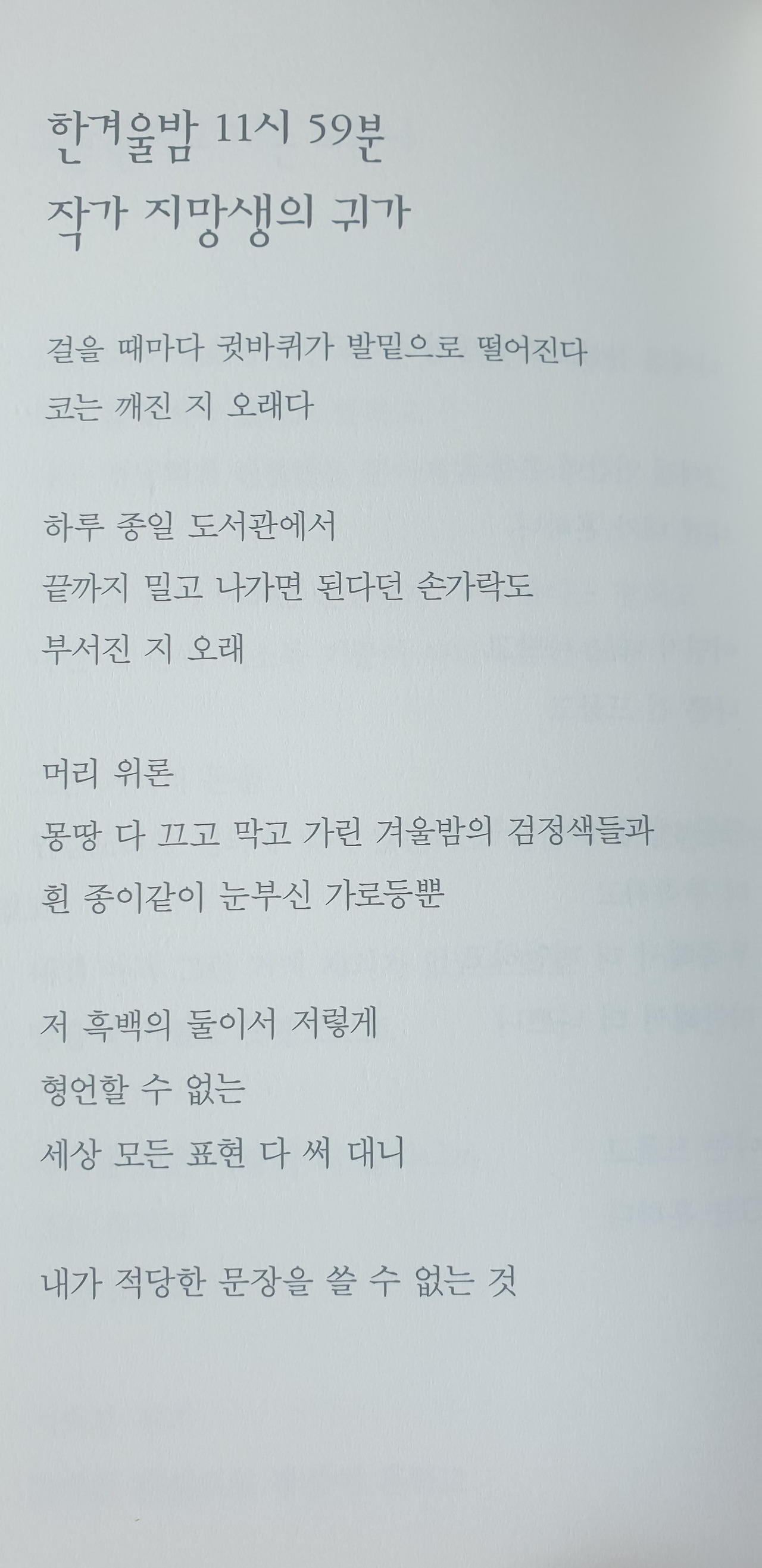 한겨울밤 11시 59분
작가 지망생의 귀가

걸을 때마다 귓바퀴가 발밑으로 떨어진다
코는 깨진 지 오래다

하루 종일 도서관에서
끝까지 밀고 나가면 된다던 손가락도
부서진 지 오래

머리 위론
몽땅 다 끄고 막고 가린 겨울밤의 검정색들과
흰 종이같이 눈부신 가로등뿐

저 흑백의 둘이서 저렇게
형언할 수 없는
세상 모든 표현 다 써 대니

내가 적당한 문장을 쓸 수 없는 것